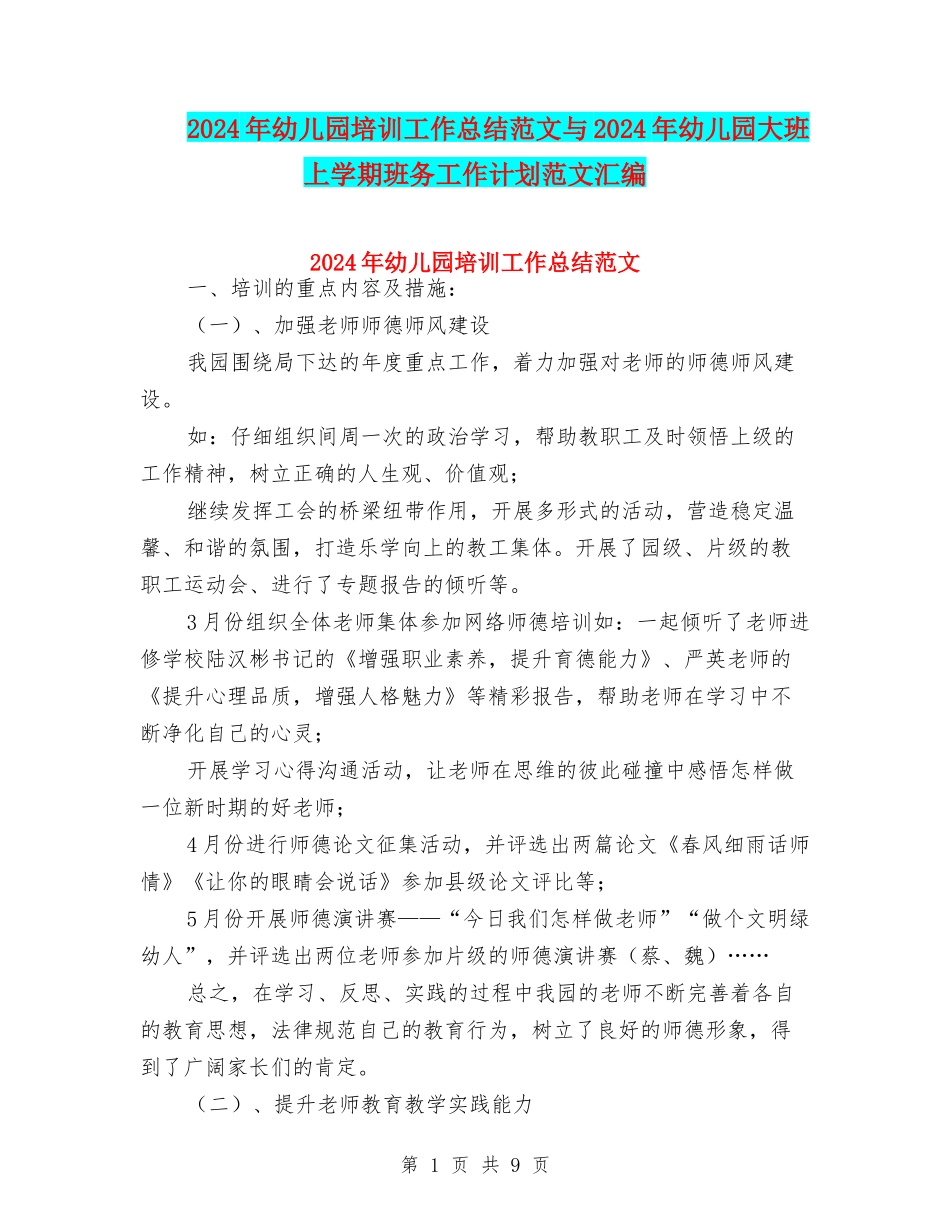 2024年幼儿园培训工作总结范文与2024年幼儿园大班上学期班务工作计划范文汇编

2024年幼儿园培训工作总结范文

一、培训的重点内容及措施：

（一）、加强老师师德师风建设

我园围绕局下达的年度重点工作，着力加强对老师的师德师风建设。

如：仔细组织间周一次的政治学习，帮助教职工及时领悟上级的工作精神，树立正确的人生观、价值观；

继续发挥工会的桥梁纽带作用，开展多形式的活动，营造稳定温馨、和谐的氛围，打造乐学向上的教工集体。开展了园级、片级的教职工运动会、进行了专题报告的倾听等。

3月份组织全体老师集体参加网络师德培训如：一起倾听了老师进修学校陆汉彬书记的《增强职业素养，提升育德能力》、严英老师的《提升心理品质，增强人格魅力》等精彩报告，帮助老师在学习中不断净化自己的心灵；

开展学习心得沟通活动，让老师在思维的彼此碰撞中感悟怎样做一位新时期的好老师；

4月份进行师德论文征集活动，并评选出两篇论文《春风细雨话师情》《让你的眼睛会说话》参加县级论文评比等；

5月份开展师德演讲赛——“今日我们怎样做老师”“做个文明绿幼人”，并评选出两位老师参加片级的师德演讲赛（蔡、魏）……

总之，在学习、反思、实践的过程中我园的老师不断完善着各自的教育思想，法律规范自己的教育行为，树立了良好的师德形象，得到了广阔家长们的肯定。

（二）、提升老师教育教学实践能力

第 1 页 共 9 页